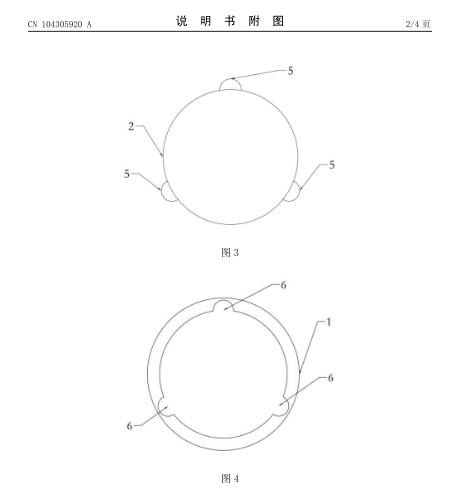 CN 104305920 A 说 明 书 附 图 2/4 页

5

2

5

5

图 3

6

1

6

6

图 4